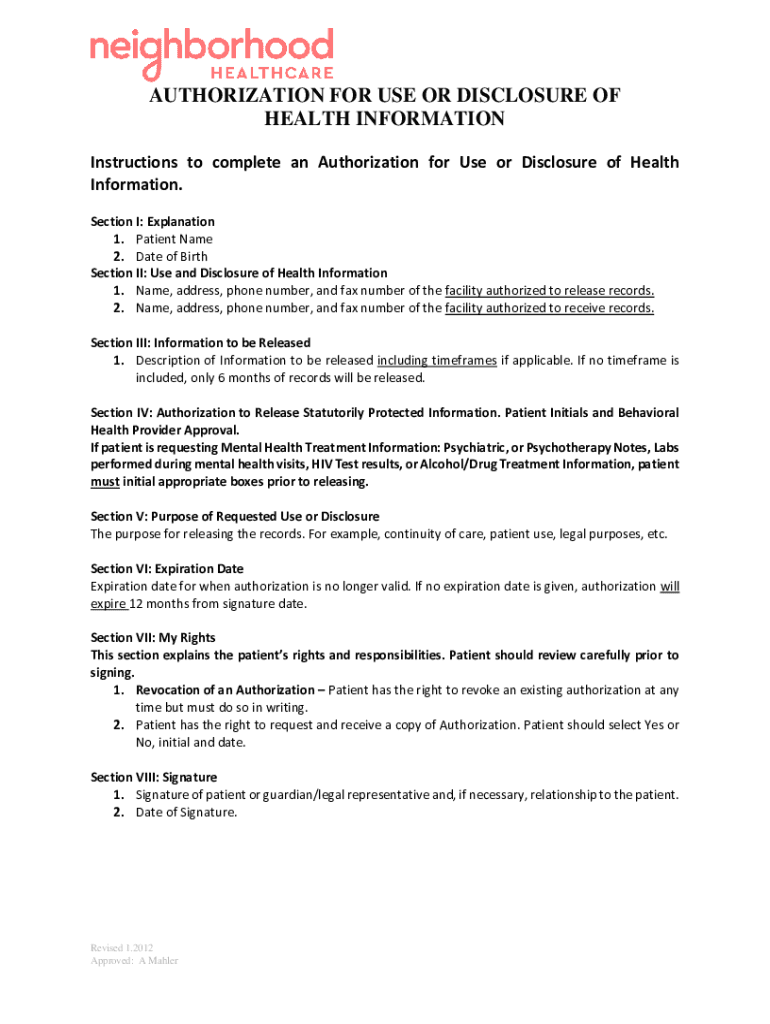 neighborhood
HEALTHCARE

AUTHORIZATION FOR USE OR DISCLOSURE OF HEALTH INFORMATION

Instructions to complete an Authorization for Use or Disclosure of Health Information.

Section I: Explanation
1. Patient Name
2. Date of Birth
Section II: Use and Disclosure of Health Information
1. Name, address, phone number, and fax number of the facility authorized to release records.
2. Name, address, phone number, and fax number of the facility authorized to receive records.

Section III: Information to be Released
1. Description of Information to be released including timeframes if applicable. If no timeframe is included, only 6 months of records will be released.

Section IV: Authorization to Release Statutorily Protected Information. Patient Initials and Behavioral Health Provider Approval.
If patient is requesting Mental Health Treatment Information: Psychiatric, or Psychotherapy Notes, Labs performed during mental health visits, HIV Test results, or Alcohol/Drug Treatment Information, patient must initial appropriate boxes prior to releasing.

Section V: Purpose of Requested Use or Disclosure
The purpose for releasing the records. For example, continuity of care, patient use, legal purposes, etc.

Section VI: Expiration Date
Expiration date for when authorization is no longer valid. If no expiration date is given, authorization will expire 12 months from signature date.

Section VII: My Rights
This section explains the patient's rights and responsibilities. Patient should review carefully prior to signing.
1. Revocation of an Authorization – Patient has the right to revoke an existing authorization at any time but must do so in writing.
2. Patient has the right to request and receive a copy of Authorization. Patient should select Yes or No, initial and date.

Section VIII: Signature
1. Signature of patient or guardian/legal representative and, if necessary, relationship to the patient.
2. Date of Signature.

Revised 1.2012
Approved: A Mahler